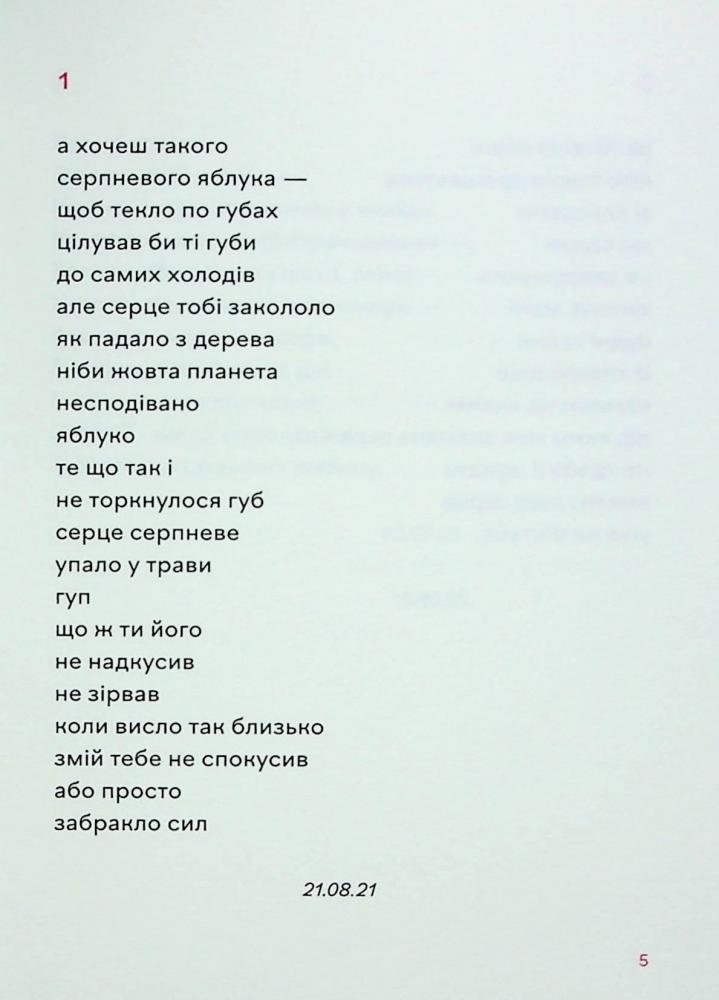 1

а хочеш такого
серпневого яблука —
щоб текло по губах
цілував би ті губи
до самих холодів
але серце тобі закололо
як падало з дерева
ніби жовта планета
несподівано
яблуко
те що так і
не торкнулося губ
серце серпневе
упало у трави
гуп
що ж ти його
не надкусив
не зірвав
коли висло так близько
змій тебе не спокусив
або просто
забракло сил

21.08.21

5